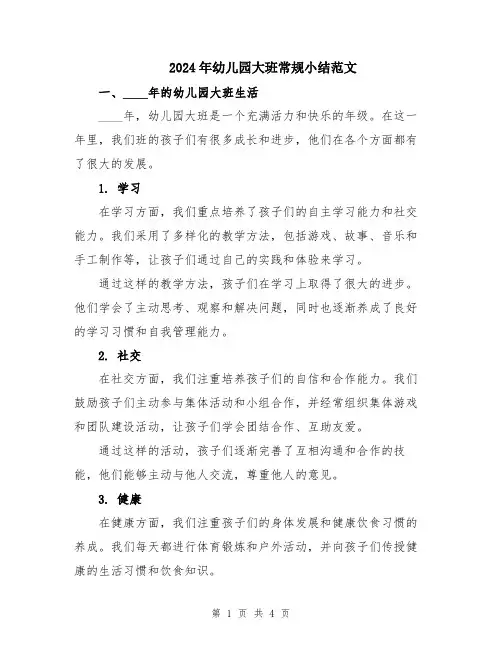 2024年幼儿园大班常规小结范文

一、____年的幼儿园大班生活

____年，幼儿园大班是一个充满活力和快乐的年级。在这一年里，我们班的孩子们有很多成长和进步，他们在各个方面都有了很大的发展。

1. 学习

在学习方面，我们重点培养了孩子们的自主学习能力和社交能力。我们采用了多样化的教学方法，包括游戏、故事、音乐和手工制作等，让孩子们通过自己的实践和体验来学习。

通过这样的教学方法，孩子们在学习上取得了很大的进步。他们学会了主动思考、观察和解决问题，同时也逐渐养成了良好的学习习惯和自我管理能力。

2. 社交

在社交方面，我们注重培养孩子们的自信和合作能力。我们鼓励孩子们主动参与集体活动和小组合作，并经常组织集体游戏和团队建设活动，让孩子们学会团结合作、互助友爱。

通过这样的活动，孩子们逐渐完善了互相沟通和合作的技能，他们能够主动与他人交流，尊重他人的意见。

3. 健康

在健康方面，我们注重孩子们的身体发展和健康饮食习惯的养成。我们每天都进行体育锻炼和户外活动，并向孩子们传授健康的生活习惯和饮食知识。

第 1 页 共 4 页